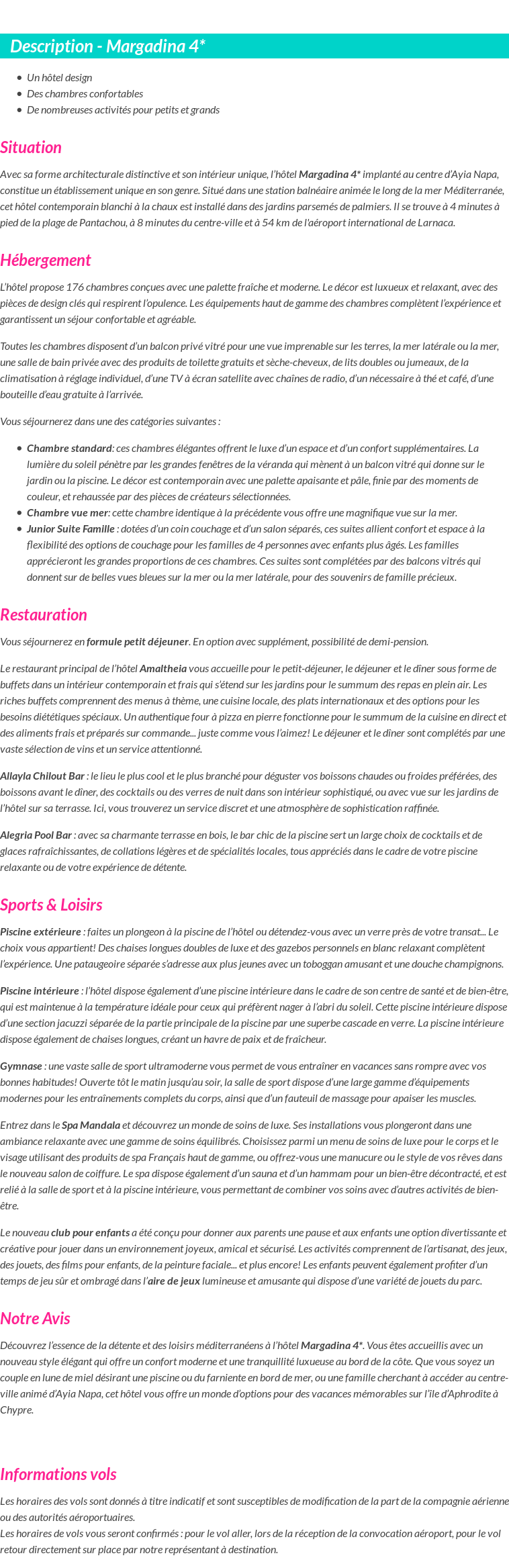 Description - Margadina 4*

- Un hôtel design
- Des chambres confortables
- De nombreuses activités pour petits et grands

Situation

Avec sa forme architecturale distinctive et son intérieur unique, l'hôtel Margadina 4* implanté au centre d'Ayia Napa, constitue un établissement unique en son genre. Situé dans une station balnéaire animée le long de la mer Méditerranée, cet hôtel contemporain blanchi à la chaux est installé dans des jardins parsemés de palmiers. Il se trouve à 4 minutes à pied de la plage de Pantachou, à 8 minutes du centre-ville et à 54 km de l'aéroport international de Larnaca.

Hébergement

L'hôtel propose 176 chambres conçues avec une palette fraîche et moderne. Le décor est luxueux et relaxant, avec des pièces de design clés qui respirent l'opulence. Les équipements haut de gamme des chambres complètent l'expérience et garantissent un séjour confortable et agréable.

Toutes les chambres disposent d'un balcon privé vitré pour une vue imprenable sur les terres, la mer latérale ou la mer, une salle de bain privée avec des produits de toilette gratuits et sèche-cheveux, de lits doubles ou jumeaux, de la climatisation à réglage individuel, d'une TV à écran satellite avec chaînes de radio, d'un nécessaire à thé et café, d'une bouteille d'eau gratuite à l'arrivée.

Vous séjournerez dans une des catégories suivantes :

- Chambre standard: ces chambres élégantes offrent le luxe d'un espace et d'un confort supplémentaires. La lumière du soleil pénètre par les grandes fenêtres de la véranda qui mènent à un balcon vitré qui donne sur le jardin ou la piscine. Le décor est contemporain avec une palette apaisante et pâle, finie par des moments de couleur, et rehaussée par des pièces de créateurs sélectionnées.
- Chambre vue mer: cette chambre identique à la précédente vous offre une magnifique vue sur la mer.
- Junior Suite Famille : dotées d'un coin couchage et d'un salon séparés, ces suites allient confort et espace à la flexibilité des options de couchage pour les familles de 4 personnes avec enfants plus âgés. Les familles apprécieront les grandes proportions de ces chambres. Ces suites sont complétées par des balcons vitrés qui donnent sur de belles vues bleues sur la mer ou la mer latérale, pour des souvenirs de famille précieux.

Restauration

Vous séjournerez en formule petit déjeuner. En option avec supplément, possibilité de demi-pension.

Le restaurant principal de l'hôtel Amaltheia vous accueille pour le petit-déjeuner, le déjeuner et le dîner sous forme de buffets dans un intérieur contemporain et frais qui s'étend sur les jardins pour le summum des repas en plein air. Les riches buffets comprennent des menus à thème, une cuisine locale, des plats internationaux et des options pour les besoins diététiques spéciaux. Un authentique four à pizza en pierre fonctionne pour le summum de la cuisine en direct et des aliments frais et préparés sur commande... juste comme vous l'aimez! Le déjeuner et le dîner sont complétés par une vaste sélection de vins et un service attentionné.

Allayla Chilout Bar : le lieu le plus cool et le plus branché pour déguster vos boissons chaudes ou froides préférées, des boissons avant le dîner, des cocktails ou des verres de nuit dans son intérieur sophistiqué, ou avec vue sur les jardins de l'hôtel sur sa terrasse. Ici, vous trouverez un service discret et une atmosphère de sophistication raffinée.

Alegria Pool Bar : avec sa charmante terrasse en bois, le bar chic de la piscine sert un large choix de cocktails et de glaces rafraîchissantes, de collations légères et de spécialités locales, tous appréciés dans le cadre de votre piscine relaxante ou de votre expérience de détente.

Sports & Loisirs

Piscine extérieure : faites un plongeon à la piscine de l'hôtel ou détendez-vous avec un verre près de votre transat... Le choix vous appartient! Des chaises longues doubles de luxe et des gazebos personnels en blanc relaxant complètent l'expérience. Une pataugeoire séparée s'adresse aux plus jeunes avec un toboggan amusant et une douche champignons.

Piscine intérieure : l'hôtel dispose également d'une piscine intérieure dans le cadre de son centre de santé et de bien-être, qui est maintenue à la température idéale pour ceux qui préfèrent nager à l'abri du soleil. Cette piscine intérieure dispose d'une section jacuzzi séparée de la partie principale de la piscine par une superbe cascade en verre. La piscine intérieure dispose également de chaises longues, créant un havre de paix et de fraîcheur.

Gymnase : une vaste salle de sport ultramoderne vous permet de vous entraîner en vacances sans rompre avec vos bonnes habitudes! Ouverte tôt le matin jusqu'au soir, la salle de sport dispose d'une large gamme d'équipements modernes pour les entraînements complets du corps, ainsi que d'un fauteuil de massage pour apaiser les muscles.

Entrez dans le Spa Mandala et découvrez un monde de soins de luxe. Ses installations vous plongeront dans une ambiance relaxante avec une gamme de soins équilibrés. Choisissez parmi un menu de soins de luxe pour le corps et le visage utilisant des produits de spa Français haut de gamme, ou offrez-vous une manucure ou le style de vos rêves dans le nouveau salon de coiffure. Le spa dispose également d'un sauna et d'un hammam pour un bien-être décontracté, et est relié à la salle de sport et à la piscine intérieure, vous permettant de combiner vos soins avec d'autres activités de bien-être.

Le nouveau club pour enfants a été conçu pour donner aux parents une pause et aux enfants une option divertissante et créative pour jouer dans un environnement joyeux, amical et sécurisé. Les activités comprennent de l'artisanat, des jeux, des jouets, des films pour enfants, de la peinture faciale... et plus encore! Les enfants peuvent également profiter d'un temps de jeu sûr et ombragé dans l'aire de jeux lumineuse et amusante qui dispose d'une variété de jouets du parc.

Notre Avis

Découvrez l'essence de la détente et des loisirs méditerranéens à l'hôtel Margadina 4*. Vous êtes accueillis avec un nouveau style élégant qui offre un confort moderne et une tranquillité luxueuse au bord de la côte. Que vous soyez un couple en lune de miel désirant une piscine ou du farniente en bord de mer, ou une famille cherchant à accéder au centre-ville animé d'Ayia Napa, cet hôtel vous offre un monde d'options pour des vacances mémorables sur l'île d'Aphrodite à Chypre.

Informations vols

Les horaires des vols sont donnés à titre indicatif et sont susceptibles de modification de la part de la compagnie aérienne ou des autorités aéroportuaires.
Les horaires de vols vous seront confirmés : pour le vol aller, lors de la réception de la convocation aéroport, pour le vol retour directement sur place par notre représentant à destination.